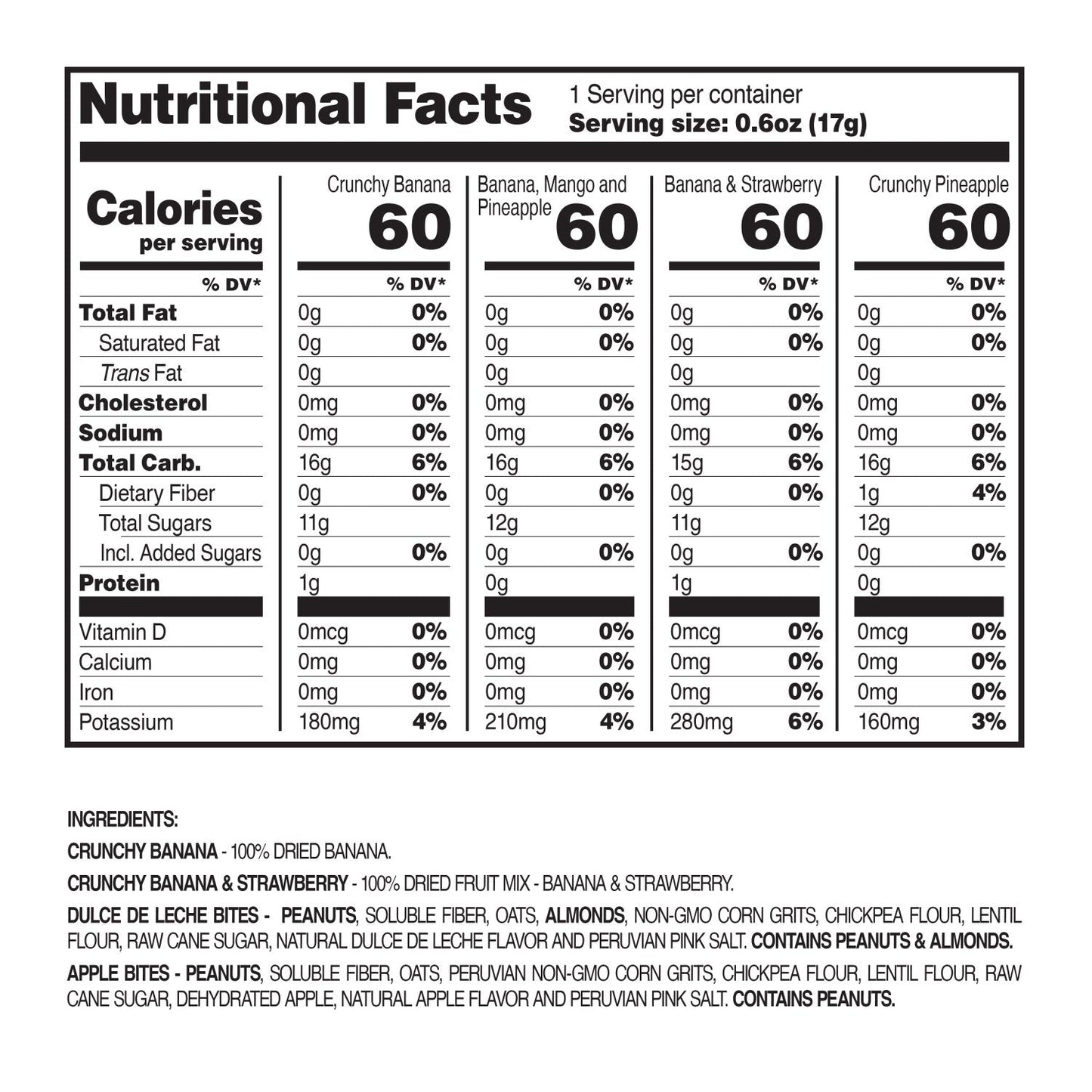 Nutritional Facts
1 Serving per container
Serving size: 0.6oz (17g)

| Calories per serving | Crunchy Banana 60 | | Banana, Mango and Pineapple 60 | | Banana & Strawberry 60 | | Crunchy Pineapple 60 | |
|---|---|---|---|---|---|---|---|---|
| % DV* | | % DV* | | % DV* | | % DV* | | % DV* |
| Total Fat | 0g | 0% | 0g | 0% | 0g | 0% | 0g | 0% |
| Saturated Fat | 0g | 0% | 0g | 0% | 0g | 0% | 0g | 0% |
| Trans Fat | 0g | | 0g | | 0g | | 0g | |
| Cholesterol | 0mg | 0% | 0mg | 0% | 0mg | 0% | 0mg | 0% |
| Sodium | 0mg | 0% | 0mg | 0% | 0mg | 0% | 0mg | 0% |
| Total Carb. | 16g | 6% | 16g | 6% | 15g | 6% | 16g | 6% |
| Dietary Fiber | 0g | 0% | 0g | 0% | 0g | 0% | 1g | 4% |
| Total Sugars | 11g | | 12g | | 11g | | 12g | |
| Incl. Added Sugars | 0g | 0% | 0g | 0% | 0g | 0% | 0g | 0% |
| Protein | 1g | | 0g | | 1g | | 0g | |
| Vitamin D | 0mcg | 0% | 0mcg | 0% | 0mcg | 0% | 0mcg | 0% |
| Calcium | 0mg | 0% | 0mg | 0% | 0mg | 0% | 0mg | 0% |
| Iron | 0mg | 0% | 0mg | 0% | 0mg | 0% | 0mg | 0% |
| Potassium | 180mg | 4% | 210mg | 4% | 280mg | 6% | 160mg | 3% |

INGREDIENTS:

CRUNCHY BANANA - 100% DRIED BANANA.

CRUNCHY BANANA & STRAWBERRY - 100% DRIED FRUIT MIX - BANANA & STRAWBERRY.

DULCE DE LECHE BITES - PEANUTS, SOLUBLE FIBER, OATS, ALMONDS, NON-GMO CORN GRITS, CHICKPEA FLOUR, LENTIL FLOUR, RAW CANE SUGAR, NATURAL DULCE DE LECHE FLAVOR AND PERUVIAN PINK SALT. CONTAINS PEANUTS & ALMONDS.

APPLE BITES - PEANUTS, SOLUBLE FIBER, OATS, PERUVIAN NON-GMO CORN GRITS, CHICKPEA FLOUR, LENTIL FLOUR, RAW CANE SUGAR, DEHYDRATED APPLE, NATURAL APPLE FLAVOR AND PERUVIAN PINK SALT. CONTAINS PEANUTS.